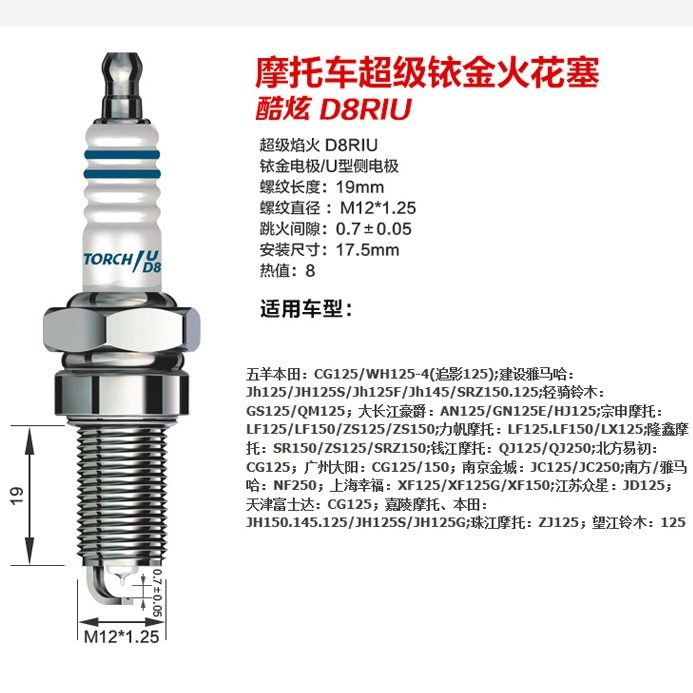 摩托车超级铱金火花塞
酷炫 D8RIU

超级焰火 D8RIU
铱金电极/U型侧电极
螺纹长度：19mm
螺纹直径：M12*1.25
跳火间隙：0.7±0.05
安装尺寸：17.5mm
热值：8

适用车型：

五羊本田：CG125/WH125-4(追影125);建设雅马哈：Jh125/JH125S/Jh125F/Jh145/SRZ150.125;轻骑铃木：GS125/QM125；大长江豪爵：AN125/GN125E/HJ125;宗申摩托：LF125/LF150/ZS125/ZS150;力帆摩托：LF125.LF150/LX125;隆鑫摩托：SR150/ZS125/SRZ150;钱江摩托：QJ125/QJ250;北方易初：CG125；广州大阳：CG125/150；南京金城：JC125/JC250;南方/雅马哈：NF250；上海幸福：XF125/XF125G/XF150;江苏众星：JD125；天津富士达：CG125；嘉陵摩托、本田：JH150.145.125/JH125S/JH125G;珠江摩托：ZJ125；望江铃木：125

TORCH U D8

19

0.7±0.05

M12*1.25